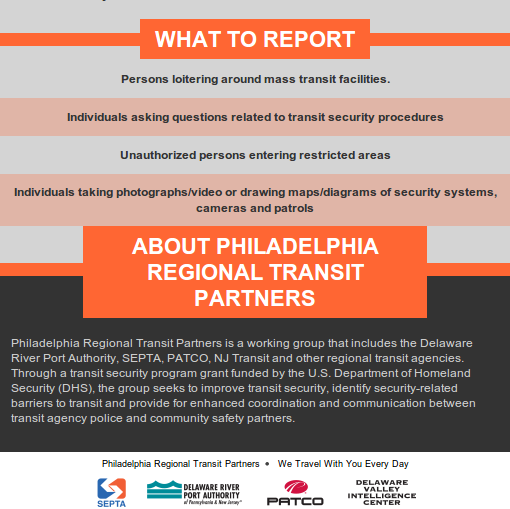 WHAT TO REPORT

Persons loitering around mass transit facilities.

Individuals asking questions related to transit security procedures

Unauthorized persons entering restricted areas

Individuals taking photographs/video or drawing maps/diagrams of security systems, cameras and patrols

ABOUT PHILADELPHIA REGIONAL TRANSIT PARTNERS

Philadelphia Regional Transit Partners is a working group that includes the Delaware River Port Authority, SEPTA, PATCO, NJ Transit and other regional transit agencies. Through a transit security program grant funded by the U.S. Department of Homeland Security (DHS), the group seeks to improve transit security, identify security-related barriers to transit and provide for enhanced coordination and communication between transit agency police and community safety partners.

Philadelphia Regional Transit Partners • We Travel With You Every Day

SEPTA

DELAWARE RIVER PORT AUTHORITY of Pennsylvania & New Jersey

PATCO

DELAWARE VALLEY INTELLIGENCE CENTER